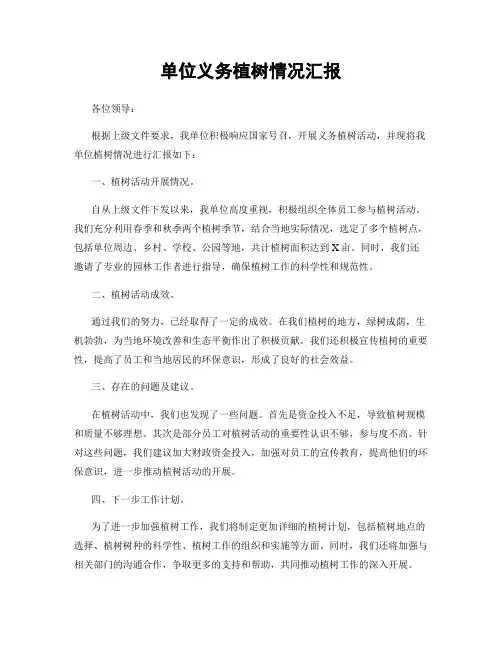 单位义务植树情况汇报

各位领导：

根据上级文件要求，我单位积极响应国家号召，开展义务植树活动，并现将我单位植树情况进行汇报如下：

一、植树活动开展情况。

自从上级文件下发以来，我单位高度重视，积极组织全体员工参与植树活动。我们充分利用春季和秋季两个植树季节，结合当地实际情况，选定了多个植树点，包括单位周边、乡村、学校、公园等地，共计植树面积达到X亩。同时，我们还邀请了专业的园林工作者进行指导，确保植树工作的科学性和规范性。

二、植树活动成效。

通过我们的努力，已经取得了一定的成效。在我们植树的地方，绿树成荫，生机勃勃，为当地环境改善和生态平衡作出了积极贡献。我们还积极宣传植树的重要性，提高了员工和当地居民的环保意识，形成了良好的社会效益。

三、存在的问题及建议。

在植树活动中，我们也发现了一些问题。首先是资金投入不足，导致植树规模和质量不够理想。其次是部分员工对植树活动的重要性认识不够，参与度不高。针对这些问题，我们建议加大财政资金投入，加强对员工的宣传教育，提高他们的环保意识，进一步推动植树活动的开展。

四、下一步工作计划。

为了进一步加强植树工作，我们将制定更加详细的植树计划，包括植树地点的选择、植树树种的科学性、植树工作的组织和实施等方面。同时，我们还将加强与相关部门的沟通合作，争取更多的支持和帮助，共同推动植树工作的深入开展。